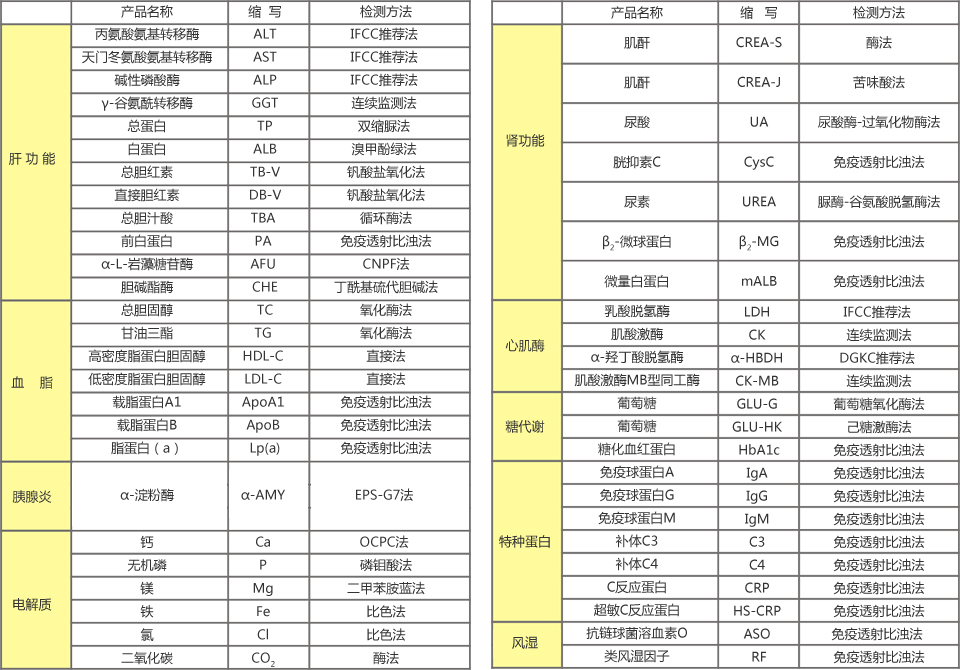 | | 产品名称 | 缩 写 | 检测方法 |
|---|---|---|---|
| 肝功能 | 丙氨酸氨基转移酶 | ALT | IFCC推荐法 |
| | 天门冬氨酸氨基转移酶 | AST | IFCC推荐法 |
| | 碱性磷酸酶 | ALP | IFCC推荐法 |
| | γ-谷氨酰转移酶 | GGT | 连续监测法 |
| | 总蛋白 | TP | 双缩脲法 |
| | 白蛋白 | ALB | 溴甲酚绿法 |
| | 总胆红素 | TB-V | 钒酸盐氧化法 |
| | 直接胆红素 | DB-V | 钒酸盐氧化法 |
| | 总胆汁酸 | TBA | 循环酶法 |
| | 前白蛋白 | PA | 免疫透射比浊法 |
| | α-L-岩藻糖苷酶 | AFU | CNPF法 |
| | 胆碱酯酶 | CHE | 丁酰基硫代胆碱法 |
| 血 脂 | 总胆固醇 | TC | 氧化酶法 |
| | 甘油三酯 | TG | 氧化酶法 |
| | 高密度脂蛋白胆固醇 | HDL-C | 直接法 |
| | 低密度脂蛋白胆固醇 | LDL-C | 直接法 |
| | 载脂蛋白A1 | ApoA1 | 免疫透射比浊法 |
| | 载脂蛋白B | ApoB | 免疫透射比浊法 |
| | 脂蛋白（a） | Lp(a) | 免疫透射比浊法 |
| 胰腺炎 | α-淀粉酶 | α-AMY | EPS-G7法 |
| 电解质 | 钙 | Ca | OCPC法 |
| | 无机磷 | P | 磷钼酸法 |
| | 镁 | Mg | 二甲苯胺蓝法 |
| | 铁 | Fe | 比色法 |
| | 氯 | Cl | 比色法 |
| | 二氧化碳 | $CO_2$ | 酶法 |

| | 产品名称 | 缩 写 | 检测方法 |
|---|---|---|---|
| 肾功能 | 肌酐 | CREA-S | 酶法 |
| | 肌酐 | CREA-J | 苦味酸法 |
| | 尿酸 | UA | 尿酸酶-过氧化物酶法 |
| | 胱抑素C | CysC | 免疫透射比浊法 |
| | 尿素 | UREA | 脲酶-谷氨酸脱氢酶法 |
| | $β_2$-微球蛋白 | $β_2$-MG | 免疫透射比浊法 |
| | 微量白蛋白 | mALB | 免疫透射比浊法 |
| 心肌酶 | 乳酸脱氢酶 | LDH | IFCC推荐法 |
| | 肌酸激酶 | CK | 连续监测法 |
| | α-羟丁酸脱氢酶 | α-HBDH | DGKC推荐法 |
| | 肌酸激酶MB型同工酶 | CK-MB | 连续监测法 |
| 糖代谢 | 葡萄糖 | GLU-G | 葡萄糖氧化酶法 |
| | 葡萄糖 | GLU-HK | 己糖激酶法 |
| | 糖化血红蛋白 | HbA1c | 免疫透射比浊法 |
| 特种蛋白 | 免疫球蛋白A | IgA | 免疫透射比浊法 |
| | 免疫球蛋白G | IgG | 免疫透射比浊法 |
| | 免疫球蛋白M | IgM | 免疫透射比浊法 |
| | 补体C3 | C3 | 免疫透射比浊法 |
| | 补体C4 | C4 | 免疫透射比浊法 |
| | C反应蛋白 | CRP | 免疫透射比浊法 |
| | 超敏C反应蛋白 | HS-CRP | 免疫透射比浊法 |
| 风湿 | 抗链球菌溶血素O | ASO | 免疫透射比浊法 |
| | 类风湿因子 | RF | 免疫透射比浊法 |